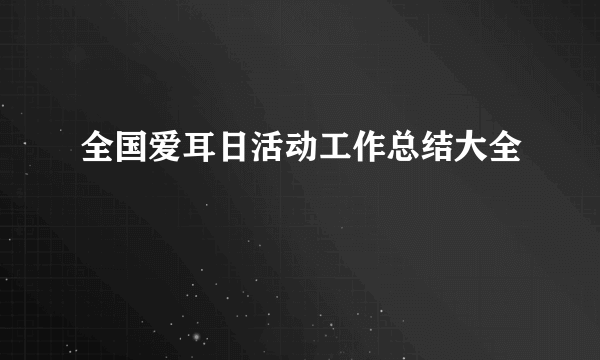 全国爱耳日活动工作总结大全